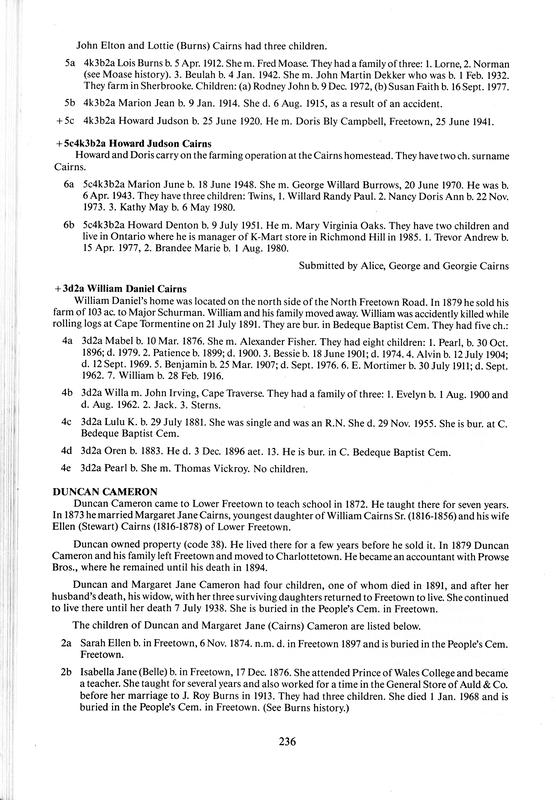 John Elton and Lottie (Burns) Cairns had three children.

5a 4k3b2a Lois Burns b. 5 Apr. 1912. She m. Fred Moase. They had a family of three: 1. Lorne, 2. Norman (see Moase history). 3. Beulah b. 4 Jan. 1942. She m. John Martin Dekker who was b. 1 Feb. 1932. They farm in Sherbrooke. Children: (a) Rodney John b. 9 Dec. 1972, (b) Susan Faith b. 16 Sept. 1977.

5b 4k3b2a Marion Jean b. 9 Jan. 1914. She d. 6 Aug. 1915, as a result of an accident.

+5c 4k3b2a Howard Judson b. 25 June 1920. He m. Doris Bly Campbell, Freetown, 25 June 1941.

+5c4k3b2a Howard Judson Cairns
Howard and Doris carry on the farming operation at the Cairns homestead. They have two ch. surname Cairns.

6a 5c4k3b2a Marion June b. 18 June 1948. She m. George Willard Burrows, 20 June 1970. He was b. 6 Apr. 1943. They have three children: Twins, 1. Willard Randy Paul. 2. Nancy Doris Ann b. 22 Nov. 1973. 3. Kathy May b. 6 May 1980.

6b 5c4k3b2a Howard Denton b. 9 July 1951. He m. Mary Virginia Oaks. They have two children and live in Ontario where he is manager of K-Mart store in Richmond Hill in 1985. 1. Trevor Andrew b. 15 Apr. 1977, 2. Brandee Marie b. 1 Aug. 1980.

Submitted by Alice, George and Georgie Cairns

+3d2a William Daniel Cairns
William Daniel's home was located on the north side of the North Freetown Road. In 1879 he sold his farm of 103 ac. to Major Schurman. William and his family moved away. William was accidently killed while rolling logs at Cape Tormentine on 21 July 1891. They are bur. in Bedeque Baptist Cem. They had five ch.:

4a 3d2a Mabel b. 10 Mar. 1876. She m. Alexander Fisher. They had eight children: 1. Pearl, b. 30 Oct. 1896; d. 1979. 2. Patience b. 1899; d. 1900. 3. Bessie b. 18 June 1901; d. 1974. 4. Alvin b. 12 July 1904; d. 12 Sept. 1969. 5. Benjamin b. 25 Mar. 1907; d. Sept. 1976. 6. E. Mortimer b. 30 July 1911; d. Sept. 1962. 7. William b. 28 Feb. 1916.

4b 3d2a Willa m. John Irving, Cape Traverse. They had a family of three: 1. Evelyn b. 1 Aug. 1900 and d. Aug. 1962. 2. Jack. 3. Sterns.

4c 3d2a Lulu K. b. 29 July 1881. She was single and was an R.N. She d. 29 Nov. 1955. She is bur. at C. Bedeque Baptist Cem.

4d 3d2a Oren b. 1883. He d. 3 Dec. 1896 aet. 13. He is bur. in C. Bedeque Baptist Cem.

4e 3d2a Pearl b. She m. Thomas Vickroy. No children.

DUNCAN CAMERON
Duncan Cameron came to Lower Freetown to teach school in 1872. He taught there for seven years. In 1873 he married Margaret Jane Cairns, youngest daughter of William Cairns Sr. (1816-1856) and his wife Ellen (Stewart) Cairns (1816-1878) of Lower Freetown.

Duncan owned property (code 38). He lived there for a few years before he sold it. In 1879 Duncan Cameron and his family left Freetown and moved to Charlottetown. He became an accountant with Prowse Bros., where he remained until his death in 1894.

Duncan and Margaret Jane Cameron had four children, one of whom died in 1891, and after her husband's death, his widow, with her three surviving daughters returned to Freetown to live. She continued to live there until her death 7 July 1938. She is buried in the People's Cem. in Freetown.

The children of Duncan and Margaret Jane (Cairns) Cameron are listed below.

2a Sarah Ellen b. in Freetown, 6 Nov. 1874. n.m. d. in Freetown 1897 and is buried in the People's Cem. Freetown.

2b Isabella Jane (Belle) b. in Freetown, 17 Dec. 1876. She attended Prince of Wales College and became a teacher. She taught for several years and also worked for a time in the General Store of Auld & Co. before her marriage to J. Roy Burns in 1913. They had three children. She died 1 Jan. 1968 and is buried in the People's Cem. in Freetown. (See Burns history.)

236